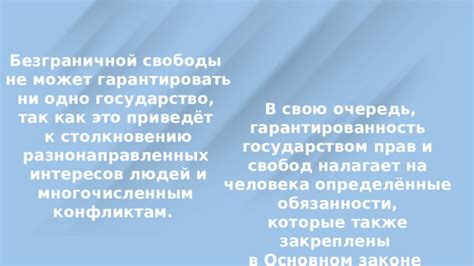 Безграничной свободы не может гарантировать ни одно государство, так как это приведёт к столкновению разнонаправленных интересов людей и многочисленным конфликтам.

В свою очередь, гарантированность государством прав и свобод налагает на человека определённые обязанности, которые также закреплены в Основном законе